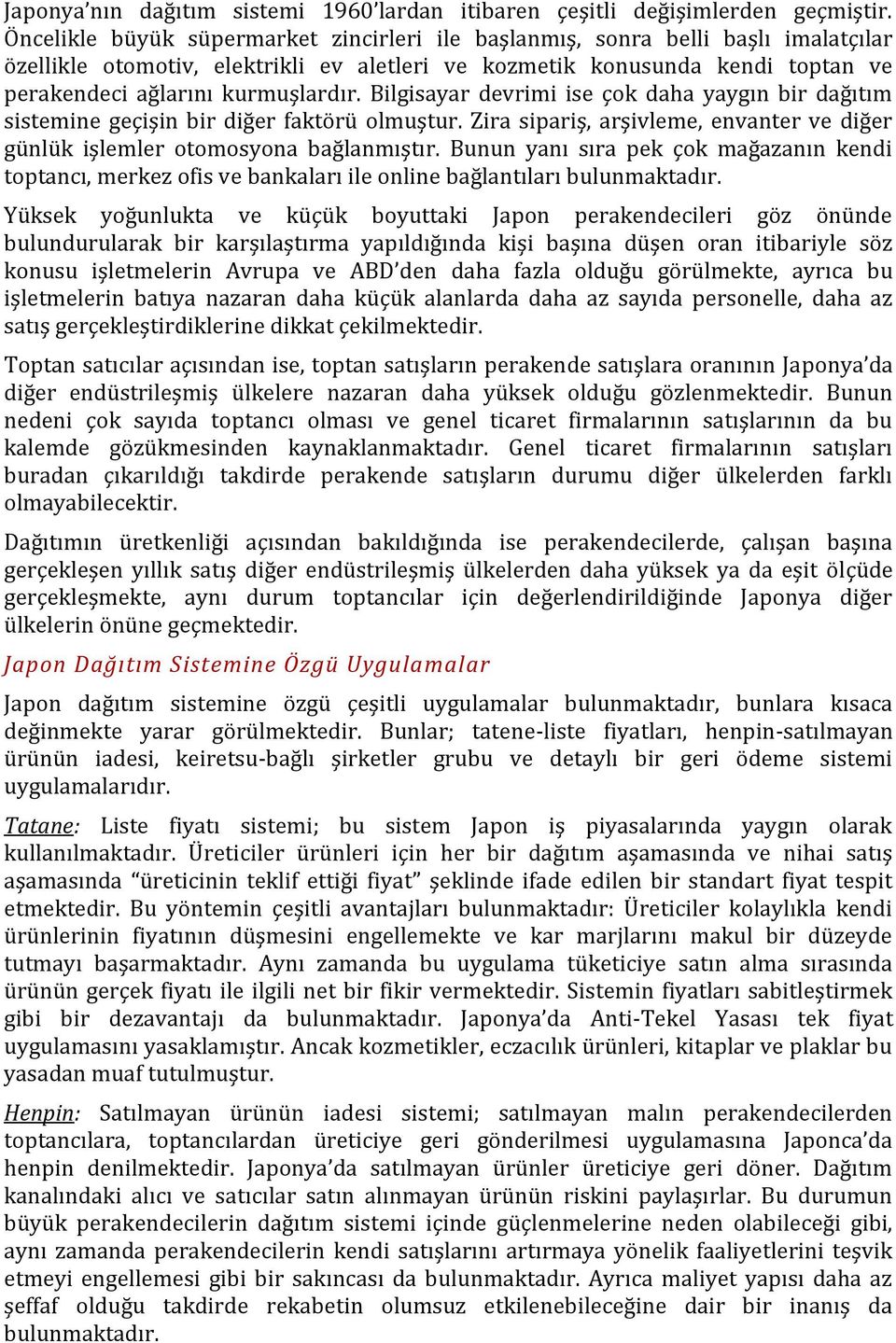 Japonya'nın dağıtım sistemi 1960'lardan itibaren çeşitli değişimlerden geçmiştir. Öncelikle büyük süpermarket zincirleri ile başlanmış, sonra belli başlı imalatçılar özellikle otomotiv, elektrikli ev aletleri ve kozmetik konusunda kendi toptan ve perakendeci ağlarını kurmuşlardır. Bilgisayar devrimi ise çok daha yaygın bir dağıtım sistemine geçişin bir diğer faktörü olmuştur. Zira sipariş, arşivleme, envanter ve diğer günlük işlemler otomosyona bağlanmıştır. Bunun yanı sıra pek çok mağazanın kendi toptancı, merkez ofis ve bankaları ile online bağlantıları bulunmaktadır.

Yüksek yoğunlukta ve küçük boyuttaki Japon perakendecileri göz önünde bulundurularak bir karşılaştırma yapıldığında kişi başına düşen oran itibariyle söz konusu işletmelerin Avrupa ve ABD'den daha fazla olduğu görülmekte, ayrıca bu işletmelerin batıya nazaran daha küçük alanlarda daha az sayıda personelle, daha az satış gerçekleştirdiklerine dikkat çekilmektedir.

Toptan satıcılar açısından ise, toptan satışların perakende satışlara oranının Japonya'da diğer endüstrileşmiş ülkelere nazaran daha yüksek olduğu gözlenmektedir. Bunun nedeni çok sayıda toptancı olması ve genel ticaret firmalarının satışlarının da bu kalemde gözükmesinden kaynaklanmaktadır. Genel ticaret firmalarının satışları buradan çıkarıldığı takdirde perakende satışların durumu diğer ülkelerden farklı olmayabilecektir.

Dağıtımın üretkenliği açısından bakıldığında ise perakendecilerde, çalışan başına gerçekleşen yıllık satış diğer endüstrileşmiş ülkelerden daha yüksek ya da eşit ölçüde gerçekleşmekte, aynı durum toptancılar için değerlendirildiğinde Japonya diğer ülkelerin önüne geçmektedir.

Japon Dağıtım Sistemine Özgü Uygulamalar

Japon dağıtım sistemine özgü çeşitli uygulamalar bulunmaktadır, bunlara kısaca değinmekte yarar görülmektedir. Bunlar; tatene-liste fiyatları, henpin-satılmayan ürünün iadesi, keiretsu-bağlı şirketler grubu ve detaylı bir geri ödeme sistemi uygulamalarıdır.

Tatane: Liste fiyatı sistemi; bu sistem Japon iş piyasalarında yaygın olarak kullanılmaktadır. Üreticiler ürünleri için her bir dağıtım aşamasında ve nihai satış aşamasında "üreticinin teklif ettiği fiyat" şeklinde ifade edilen bir standart fiyat tespit etmektedir. Bu yöntemin çeşitli avantajları bulunmaktadır: Üreticiler kolaylıkla kendi ürünlerinin fiyatının düşmesini engellemekte ve kar marjlarını makul bir düzeyde tutmayı başarmaktadır. Aynı zamanda bu uygulama tüketiciye satın alma sırasında ürünün gerçek fiyatı ile ilgili net bir fikir vermektedir. Sistemin fiyatları sabitleştirmek gibi bir dezavantajı da bulunmaktadır. Japonya'da Anti-Tekel Yasası tek fiyat uygulamasını yasaklamıştır. Ancak kozmetikler, eczacılık ürünleri, kitaplar ve plaklar bu yasadan muaf tutulmuştur.

Henpin: Satılmayan ürünün iadesi sistemi; satılmayan malın perakendecilerden toptancılara, toptancılardan üreticiye geri gönderilmesi uygulamasına Japonca'da henpin denilmektedir. Japonya'da satılmayan ürünler üreticiye geri döner. Dağıtım kanalındaki alıcı ve satıcılar satın alınmayan ürünün riskini paylaşırlar. Bu durumun büyük perakendecilerin dağıtım sistemi içinde güçlenmelerine neden olabileceği gibi, aynı zamanda perakendecilerin kendi satışlarını artırmaya yönelik faaliyetlerini teşvik etmeyi engellemesi gibi bir sakıncası da bulunmaktadır. Ayrıca maliyet yapısı daha az şeffaf olduğu takdirde rekabetin olumsuz etkilenebileceğine dair bir inanış da bulunmaktadır.